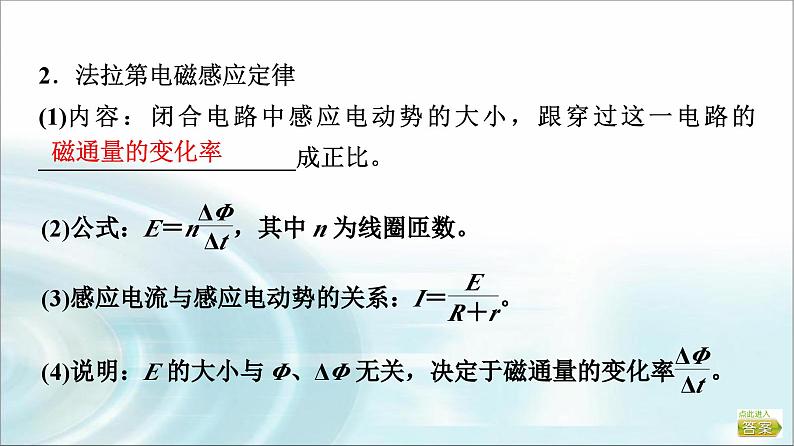 2．法拉第电磁感应定律

(1)内容：闭合电路中感应电动势的大小，跟穿过这一电路的磁通量的变化率成正比。

(2)公式：$E=n\frac{\Delta\Phi}{\Delta t}$，其中 $n$ 为线圈匝数。

(3)感应电流与感应电动势的关系：$I=\frac{E}{R+r}$。

(4)说明：$E$ 的大小与 $\Phi$、$\Delta\Phi$ 无关，决定于磁通量的变化率$\frac{\Delta\Phi}{\Delta t}$。

点此进入
答案